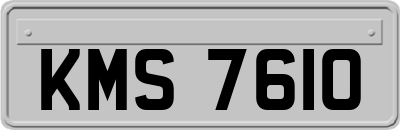 KMS 7610